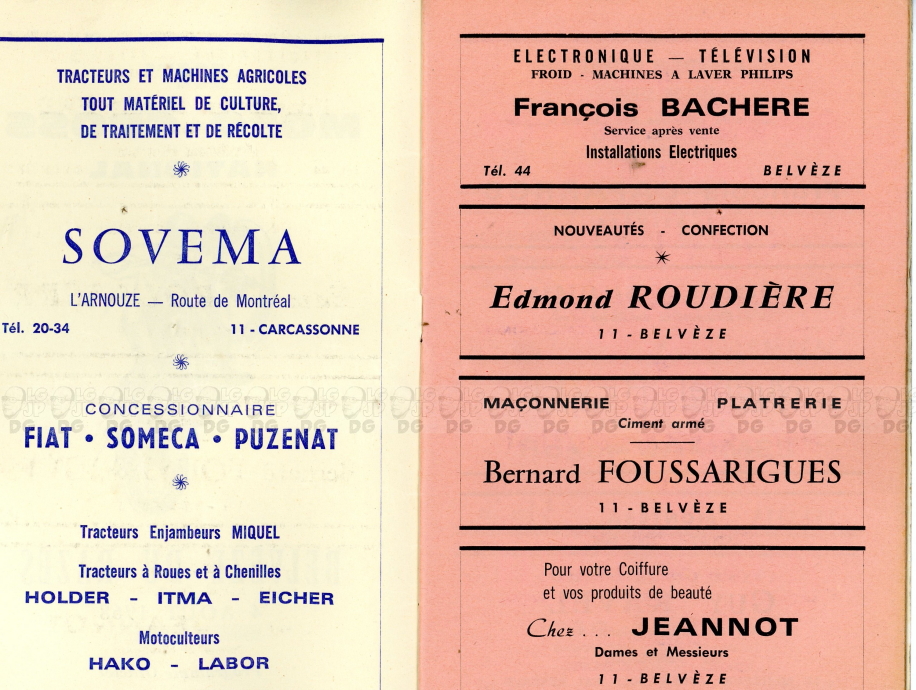 TRACTEURS ET MACHINES AGRICOLES
TOUT MATÉRIEL DE CULTURE,
DE TRAITEMENT ET DE RÉCOLTE

SOVEMA

L'ARNOUZE — Route de Montréal

Tél. 20-34

11 - CARCASSONNE

CONCESSIONNAIRE
FIAT • SOMECA • PUZENAT

Tracteurs Enjambeurs MIQUEL

Tracteurs à Roues et à Chenilles
HOLDER - ITMA - EICHER

Motoculteurs
HAKO - LABOR

ELECTRONIQUE — TÉLÉVISION
FROID - MACHINES A LAVER PHILIPS

François BACHERE
Service après vente
Installations Electriques

Tél. 44

BELVÈZE

NOUVEAUTÉS - CONFECTION

Edmond ROUDIÈRE
11 - BELVÈZE

MAÇONNERIE PLATRERIE
Ciment armé

Bernard FOUSSARIGUES
11 - BELVÈZE

Pour votre Coiffure
et vos produits de beauté

Chez ... JEANNOT
Dames et Messieurs
11 - BELVÈZE